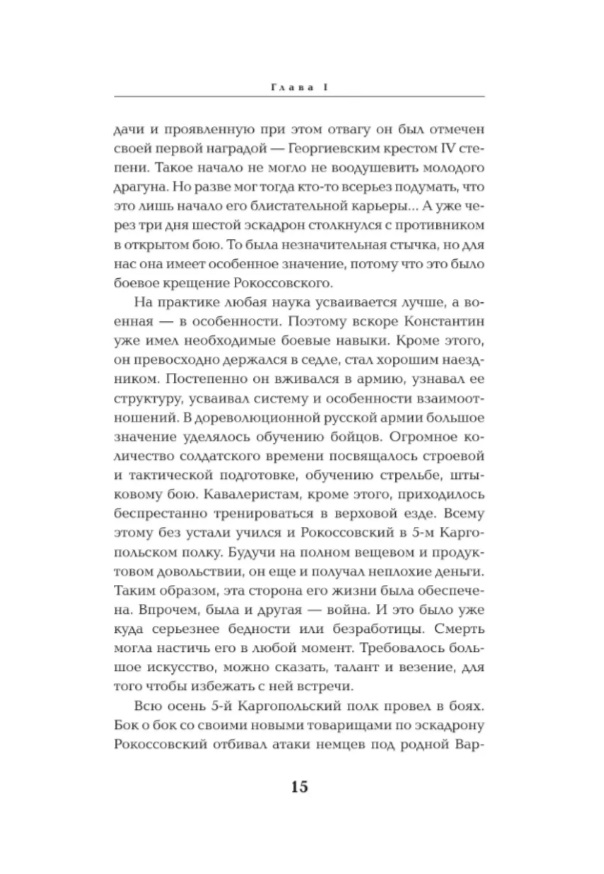 Глава I

дачи и проявленную при этом отвагу он был отмечен своей первой наградой — Георгиевским крестом IV степени. Такое начало не могло не воодушевить молодого драгуна. Но разве мог тогда кто-то всерьез подумать, что это лишь начало его блистательной карьеры... А уже через три дня шестой эскадрон столкнулся с противником в открытом бою. То была незначительная стычка, но для нас она имеет особенное значение, потому что это было боевое крещение Рокоссовского.

На практике любая наука усваивается лучше, а военная — в особенности. Поэтому вскоре Константин уже имел необходимые боевые навыки. Кроме этого, он превосходно держался в седле, стал хорошим наездником. Постепенно он вживался в армию, узнавал ее структуру, усваивал систему и особенности взаимоотношений. В дореволюционной русской армии большое значение уделялось обучению бойцов. Огромное количество солдатского времени посвящалось строевой и тактической подготовке, обучению стрельбе, штыковому бою. Кавалеристам, кроме этого, приходилось беспрестанно тренироваться в верховой езде. Всему этому без устали учился и Рокоссовский в 5-м Каргопольском полку. Будучи на полном вещевом и продуктовом довольствии, он еще и получал неплохие деньги. Таким образом, эта сторона его жизни была обеспечена. Впрочем, была и другая — война. И это было уже куда серьезнее бедности или безработицы. Смерть могла настичь его в любой момент. Требовалось большое искусство, можно сказать, талант и везение, для того чтобы избежать с ней встречи.

Всю осень 5-й Каргопольский полк провел в боях. Бок о бок со своими новыми товарищами по эскадрону Рокоссовский отбивал атаки немцев под родной Вар-

15